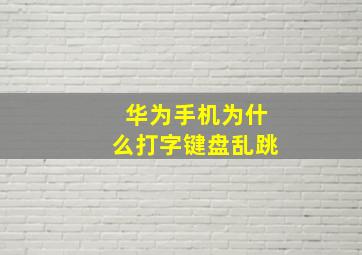 华为手机为什么打字键盘乱跳